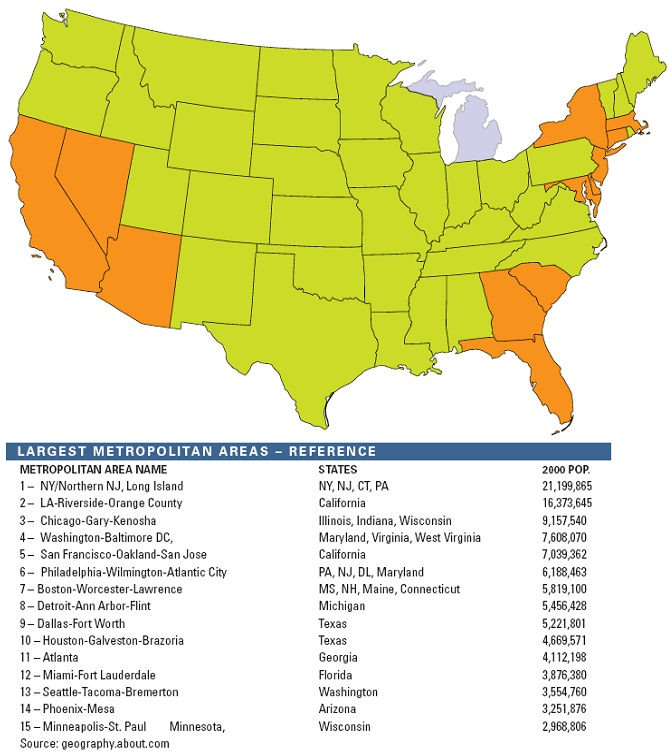 LARGEST METROPOLITAN AREAS – REFERENCE

| METROPOLITAN AREA NAME | STATES | 2000 POP. |
|---|---|---|
| 1 – NY/Northern NJ, Long Island | NY, NJ, CT, PA | 21,199,865 |
| 2 – LA-Riverside-Orange County | California | 16,373,645 |
| 3 – Chicago-Gary-Kenosha | Illinois, Indiana, Wisconsin | 9,157,540 |
| 4 – Washington-Baltimore DC, | Maryland, Virginia, West Virginia | 7,608,070 |
| 5 – San Francisco-Oakland-San Jose | California | 7,039,362 |
| 6 – Philadelphia-Wilmington-Atlantic City | PA, NJ, DL, Maryland | 6,188,463 |
| 7 – Boston-Worcester-Lawrence | MS, NH, Maine, Connecticut | 5,819,100 |
| 8 – Detroit-Ann Arbor-Flint | Michigan | 5,456,428 |
| 9 – Dallas-Fort Worth | Texas | 5,221,801 |
| 10 – Houston-Galveston-Brazoria | Texas | 4,669,571 |
| 11 – Atlanta | Georgia | 4,112,198 |
| 12 – Miami-Fort Lauderdale | Florida | 3,876,380 |
| 13 – Seattle-Tacoma-Bremerton | Washington | 3,554,760 |
| 14 – Phoenix-Mesa | Arizona | 3,251,876 |
| 15 – Minneapolis-St. Paul Minnesota, | Wisconsin | 2,968,806 |

Source: geography.about.com